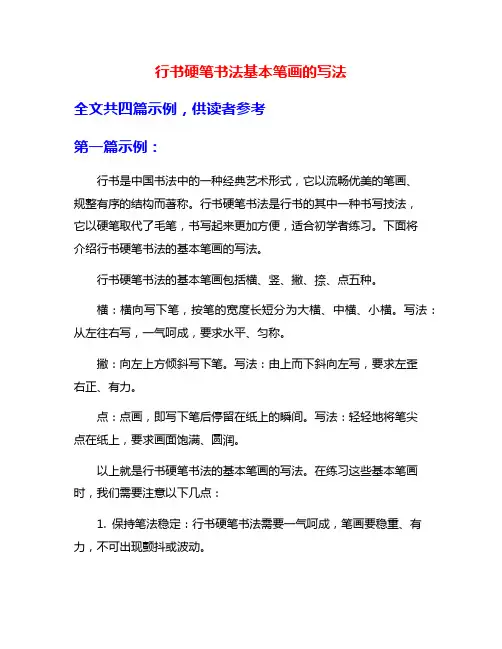 行书硬笔书法基本笔画的写法

全文共四篇示例，供读者参考

第一篇示例：

行书是中国书法中的一种经典艺术形式，它以流畅优美的笔画、规整有序的结构而著称。行书硬笔书法是行书的其中一种书写技法，它以硬笔取代了毛笔，书写起来更加方便，适合初学者练习。下面将介绍行书硬笔书法的基本笔画的写法。

行书硬笔书法的基本笔画包括横、竖、撇、捺、点五种。

横：横向写下笔，按笔的宽度长短分为大横、中横、小横。写法：从左往右写，一气呵成，要求水平、匀称。

撇：向左上方倾斜写下笔。写法：由上而下斜向左写，要求左歪右正、有力。

点：点画，即写下笔后停留在纸上的瞬间。写法：轻轻地将笔尖点在纸上，要求画面饱满、圆润。

以上就是行书硬笔书法的基本笔画的写法。在练习这些基本笔画时，我们需要注意以下几点：

1. 保持笔法稳定：行书硬笔书法需要一气呵成，笔画要稳重、有力，不可出现颤抖或波动。